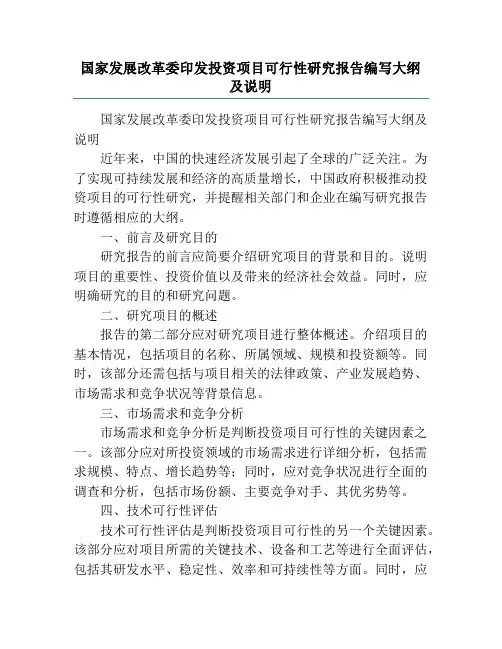 国家发展改革委印发投资项目可行性研究报告编写大纲及说明

国家发展改革委印发投资项目可行性研究报告编写大纲及说明

近年来，中国的快速经济发展引起了全球的广泛关注。为了实现可持续发展和经济的高质量增长，中国政府积极推动投资项目的可行性研究，并提醒相关部门和企业在编写研究报告时遵循相应的大纲。

一、前言及研究目的

研究报告的前言应简要介绍研究项目的背景和目的。说明项目的重要性、投资价值以及带来的经济社会效益。同时，应明确研究的目的和研究问题。

二、研究项目的概述

报告的第二部分应对研究项目进行整体概述。介绍项目的基本情况，包括项目的名称、所属领域、规模和投资额等。同时，该部分还需包括与项目相关的法律政策、产业发展趋势、市场需求和竞争状况等背景信息。

三、市场需求和竞争分析

市场需求和竞争分析是判断投资项目可行性的关键因素之一。该部分应对所投资领域的市场需求进行详细分析，包括需求规模、特点、增长趋势等；同时，应对竞争状况进行全面的调查和分析，包括市场份额、主要竞争对手、其优劣势等。

四、技术可行性评估

技术可行性评估是判断投资项目可行性的另一个关键因素。该部分应对项目所需的关键技术、设备和工艺等进行全面评估，包括其研发水平、稳定性、效率和可持续性等方面。同时，应